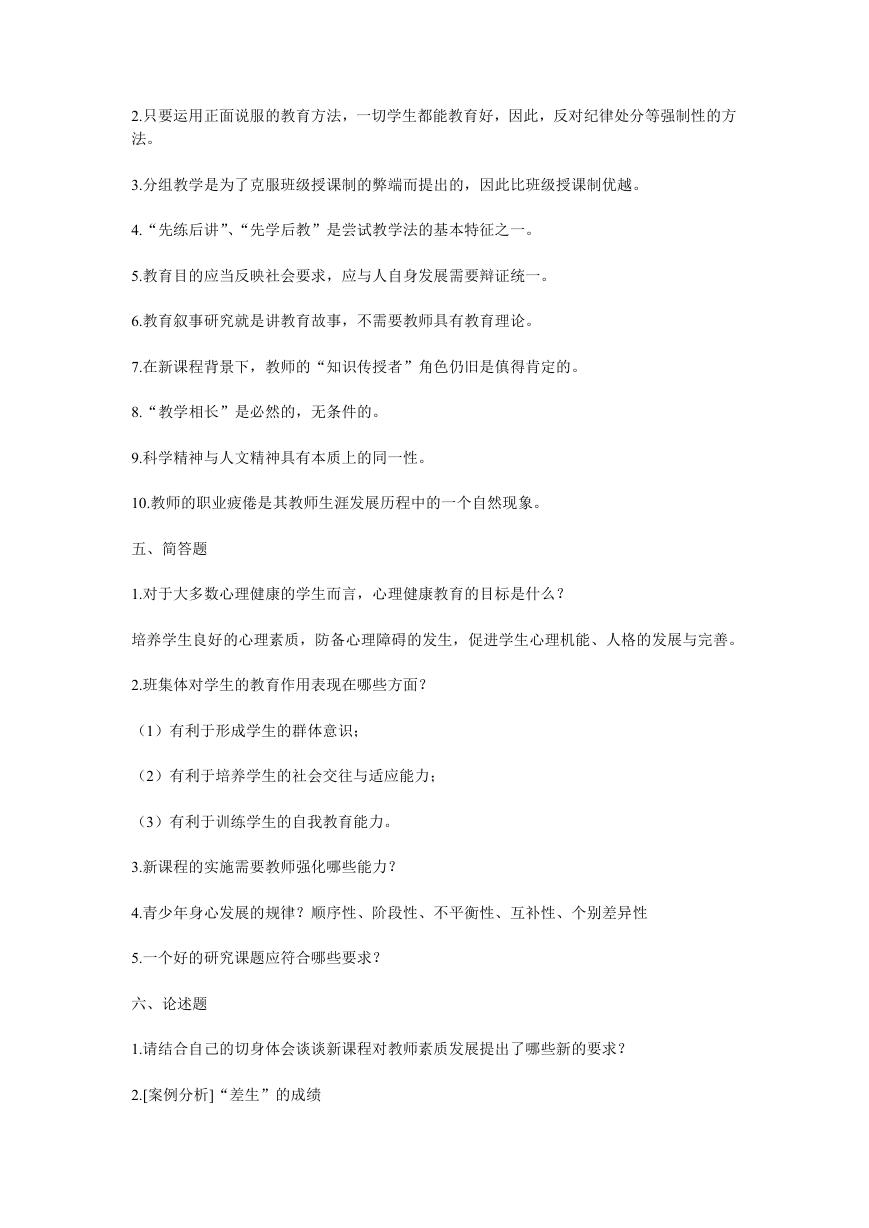 2.只要运用正面说服的教育方法，一切学生都能教育好，因此，反对纪律处分等强制性的方法。

3.分组教学是为了克服班级授课制的弊端而提出的，因此比班级授课制优越。

4.“先练后讲”、“先学后教”是尝试教学法的基本特征之一。

5.教育目的应当反映社会要求，应与人自身发展需要辩证统一。

6.教育叙事研究就是讲教育故事，不需要教师具有教育理论。

7.在新课程背景下，教师的“知识传授者”角色仍旧是值得肯定的。

8.“教学相长”是必然的，无条件的。

9.科学精神与人文精神具有本质上的同一性。

10.教师的职业疲倦是其教师生涯发展历程中的一个自然现象。

五、简答题

1.对于大多数心理健康的学生而言，心理健康教育的目标是什么？

培养学生良好的心理素质，防备心理障碍的发生，促进学生心理机能、人格的发展与完善。

2.班集体对学生的教育作用表现在哪些方面？

（1）有利于形成学生的群体意识；

（2）有利于培养学生的社会交往与适应能力；

（3）有利于训练学生的自我教育能力。

3.新课程的实施需要教师强化哪些能力？

4.青少年身心发展的规律？顺序性、阶段性、不平衡性、互补性、个别差异性

5.一个好的研究课题应符合哪些要求？

六、论述题

1.请结合自己的切身体会谈谈新课程对教师素质发展提出了哪些新的要求？

2.[案例分析]“差生”的成绩